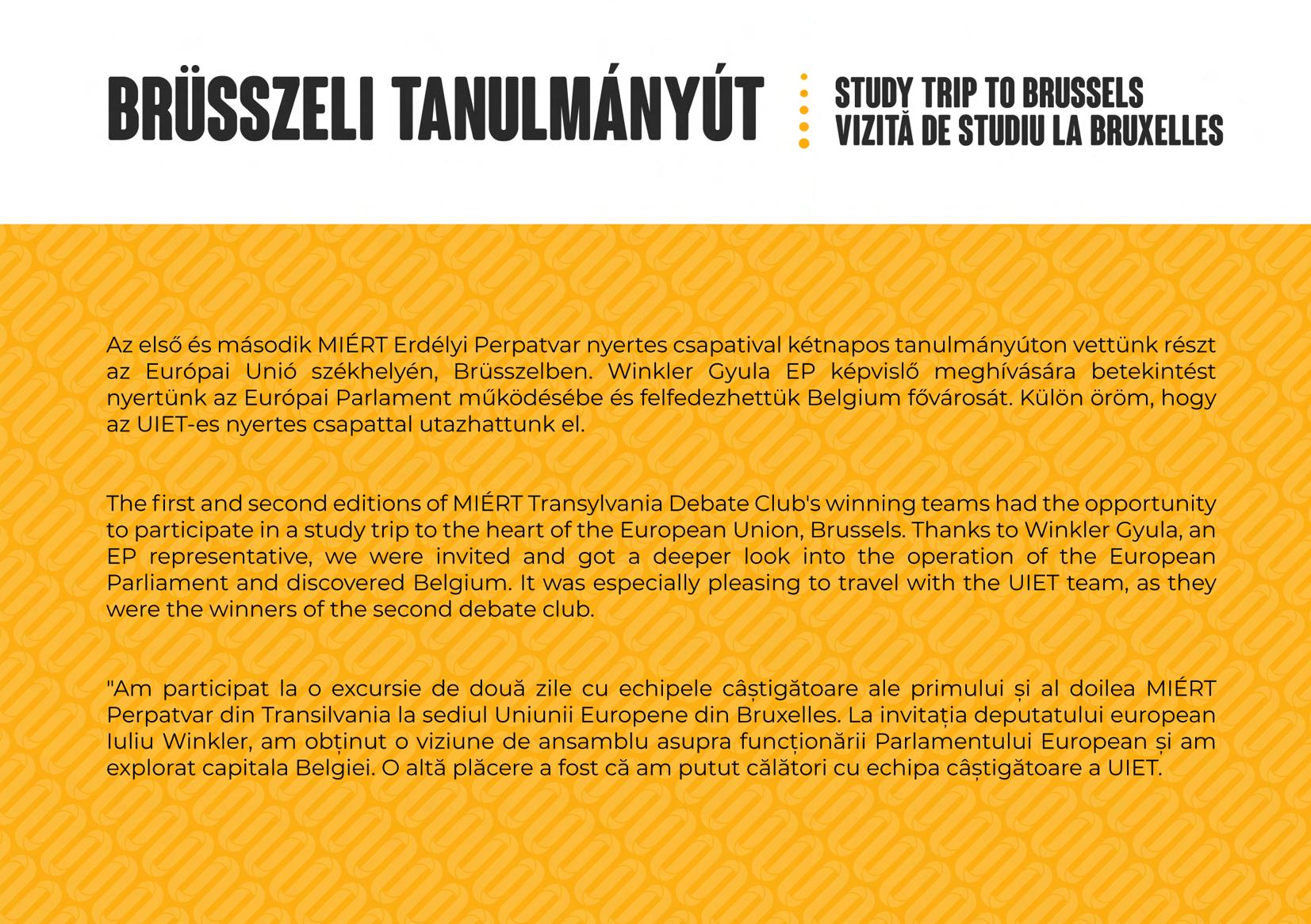 BRÜSSZELI TANULMÁNYÚT

STUDY TRIP TO BRUSSELS
VIZITĂ DE STUDIU LA BRUXELLES

Az első és második MIÉRT Erdélyi Perpatvar nyertes csapatival kétnapos tanulmányúton vettünk részt az Európai Unió székhelyén, Brüsszelben. Winkler Gyula EP képvislő meghívására betekintést nyertünk az Európai Parlament működésébe és felfedezhettük Belgium fővárosát. Külön öröm, hogy az UIET-es nyertes csapattal utazhattunk el.

The first and second editions of MIÉRT Transylvania Debate Club's winning teams had the opportunity to participate in a study trip to the heart of the European Union, Brussels. Thanks to Winkler Gyula, an EP representative, we were invited and got a deeper look into the operation of the European Parliament and discovered Belgium. It was especially pleasing to travel with the UIET team, as they were the winners of the second debate club.

"Am participat la o excursie de două zile cu echipele câștigătoare ale primului și al doilea MIÉRT Perpatvar din Transilvania la sediul Uniunii Europene din Bruxelles. La invitația deputatului european Iuliu Winkler, am obținut o viziune de ansamblu asupra funcționării Parlamentului European și am explorat capitala Belgiei. O altă plăcere a fost că am putut călători cu echipa câștigătoare a UIET.